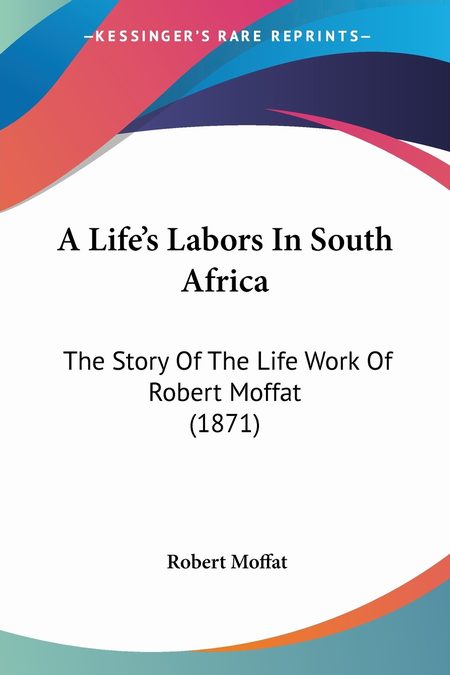 —KESSINGER'S RARE REPRINTS—

A Life's Labors In South Africa

The Story Of The Life Work Of Robert Moffat (1871)

Robert Moffat